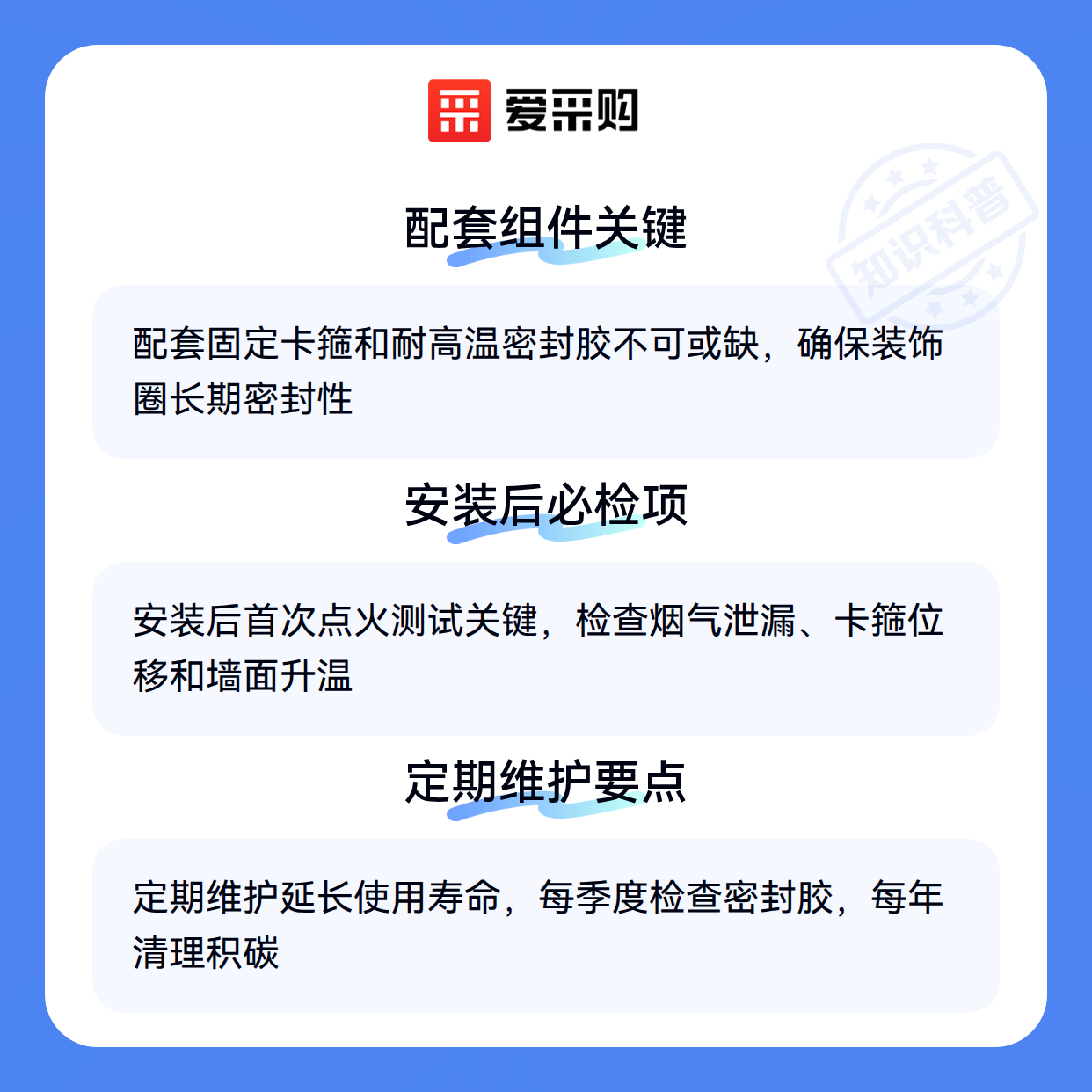 爱采购

配套组件关键

配套固定卡箍和耐高温密封胶不可或缺，确保装饰圈长期密封性

安装后必检项

安装后首次点火测试关键，检查烟气泄漏、卡箍位移和墙面升温

定期维护要点

定期维护延长使用寿命，每季度检查密封胶，每年清理积碳

知识科普